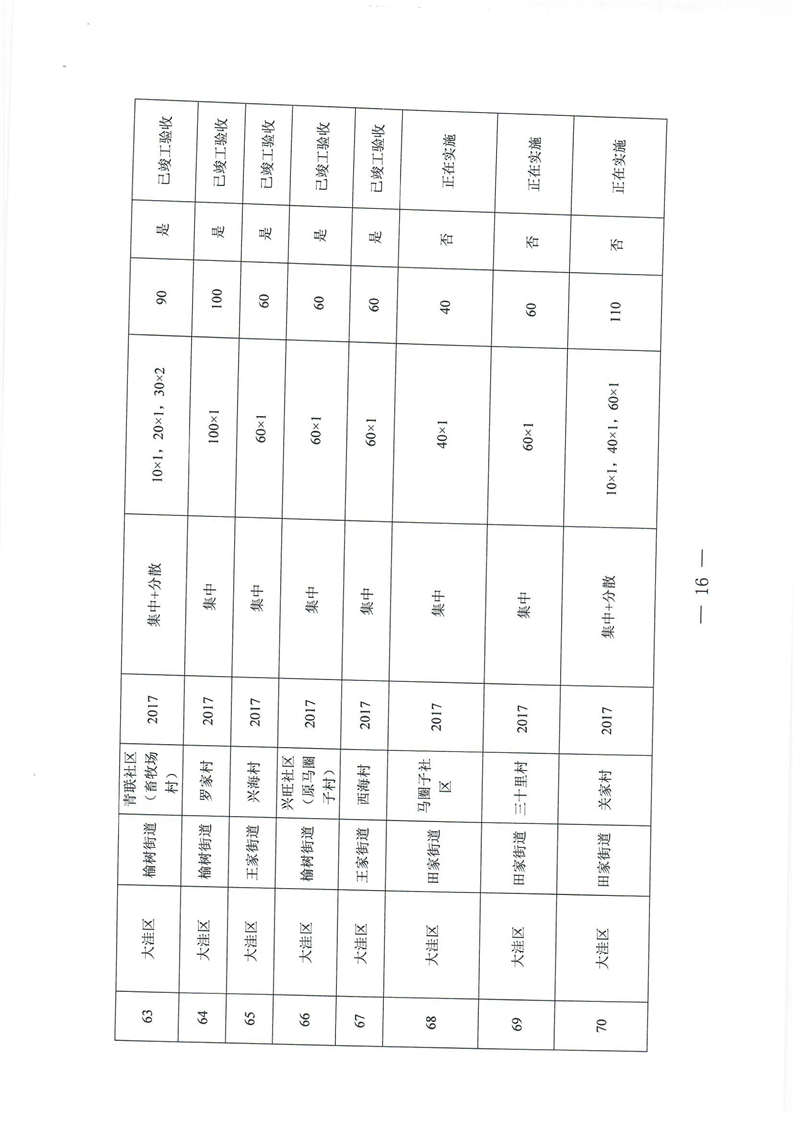 | 63 | 大洼区 | 榆树街道 | 青联社区（畜牧场村） | 2017 | 集中+分散 | 10×1，20×1，30×2 | 90 | 是 | 已竣工验收 |
|---|---|---|---|---|---|---|---|---|---|
| 64 | 大洼区 | 榆树街道 | 罗家村 | 2017 | 集中 | 100×1 | 100 | 是 | 已竣工验收 |
| 65 | 大洼区 | 王家街道 | 兴海村 | 2017 | 集中 | 60×1 | 60 | 是 | 已竣工验收 |
| 66 | 大洼区 | 榆树街道 | 兴旺社区（原马圈子村） | 2017 | 集中 | 60×1 | 60 | 是 | 已竣工验收 |
| 67 | 大洼区 | 王家街道 | 西海村 | 2017 | 集中 | 60×1 | 60 | 是 | 已竣工验收 |
| 68 | 大洼区 | 田家街道 | 马圈子社区 | 2017 | 集中 | 40×1 | 40 | 否 | 正在实施 |
| 69 | 大洼区 | 田家街道 | 三十里村 | 2017 | 集中 | 60×1 | 60 | 否 | 正在实施 |
| 70 | 大洼区 | 田家街道 | 关家村 | 2017 | 集中+分散 | 10×1，40×1，60×1 | 110 | 否 | 正在实施 |

— 16 —